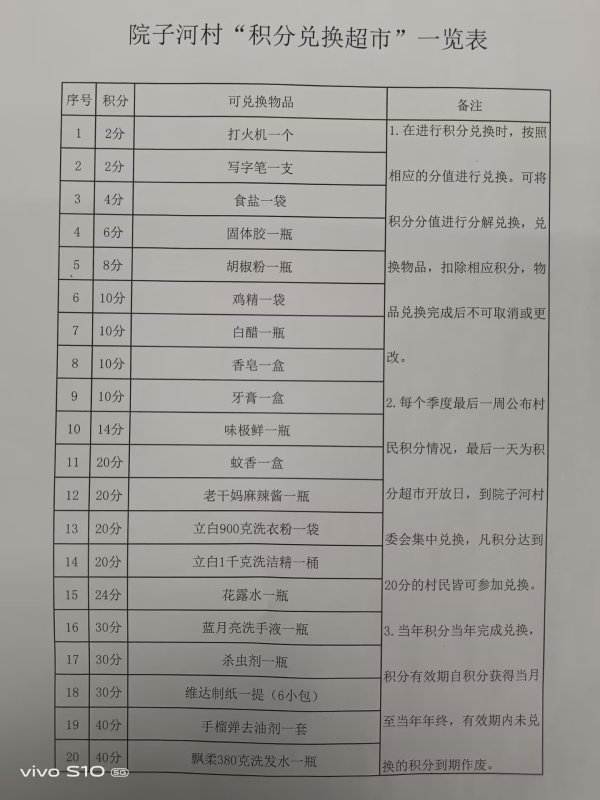 院子河村“积分兑换超市”一览表

| 序号 | 积分 | 可兑换物品 | 备注 |
|---|---|---|---|
| 1 | 2分 | 打火机一个 | 1. 在进行积分兑换时，按照相应的分值进行兑换。可将积分分值进行分解兑换，兑换物品，扣除相应积分，物品兑换完成后不可取消或更改。 2. 每个季度最后一周公布村民积分情况，最后一天为积分超市开放日，到院子河村委会集中兑换，凡积分达到20分的村民皆可参加兑换。 3. 当年积分当年完成兑换，积分有效期自积分获得当月至当年年终，有效期内未兑换的积分到期作废。 |
| 2 | 2分 | 写字笔一支 | |
| 3 | 4分 | 食盐一袋 | |
| 4 | 6分 | 固体胶一瓶 | |
| 5 | 8分 | 胡椒粉一瓶 | |
| 6 | 10分 | 鸡精一袋 | |
| 7 | 10分 | 白醋一瓶 | |
| 8 | 10分 | 香皂一盒 | |
| 9 | 10分 | 牙膏一盒 | |
| 10 | 14分 | 味极鲜一瓶 | |
| 11 | 20分 | 蚊香一盒 | |
| 12 | 20分 | 老干妈麻辣酱一瓶 | |
| 13 | 20分 | 立白900克洗衣粉一袋 | |
| 14 | 20分 | 立白1千克洗洁精一桶 | |
| 15 | 24分 | 花露水一瓶 | |
| 16 | 30分 | 蓝月亮洗手液一瓶 | |
| 17 | 30分 | 杀虫剂一瓶 | |
| 18 | 30分 | 维达制纸一提（6小包） | |
| 19 | 40分 | 手榴弹去油剂一套 | |
| 20 | 40分 | 飘柔380克洗发水一瓶 | |

vivo S10 5G